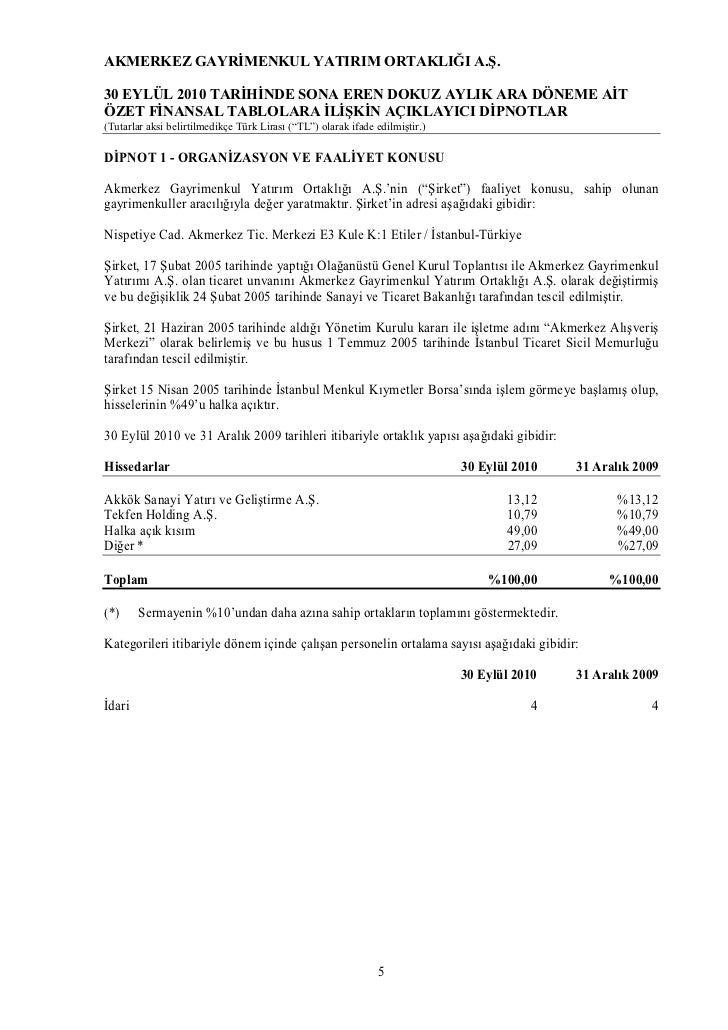 AKMERKEZ GAYRİMENKUL YATIRIM ORTAKLIĞI A.Ş.

30 EYLÜL 2010 TARİHİNDE SONA EREN DOKUZ AYLIK ARA DÖNEME AİT ÖZET FİNANSAL TABLOLARA İLİŞKİN AÇIKLAYICI DİPNOTLAR
(Tutarlar aksi belirtilmedikçe Türk Lirası ("TL") olarak ifade edilmiştir.)

DİPNOT 1 - ORGANİZASYON VE FAALİYET KONUSU

Akmerkez Gayrimenkul Yatırım Ortaklığı A.Ş.'nin ("Şirket") faaliyet konusu, sahip olunan gayrimenkuller aracılığıyla değer yaratmaktır. Şirket'in adresi aşağıdaki gibidir:

Nispetiye Cad. Akmerkez Tic. Merkezi E3 Kule K:1 Etiler / İstanbul-Türkiye

Şirket, 17 Şubat 2005 tarihinde yaptığı Olağanüstü Genel Kurul Toplantısı ile Akmerkez Gayrimenkul Yatırımı A.Ş. olan ticaret unvanını Akmerkez Gayrimenkul Yatırım Ortaklığı A.Ş. olarak değiştirmiş ve bu değişiklik 24 Şubat 2005 tarihinde Sanayi ve Ticaret Bakanlığı tarafından tescil edilmiştir.

Şirket, 21 Haziran 2005 tarihinde aldığı Yönetim Kurulu kararı ile işletme adını "Akmerkez Alışveriş Merkezi" olarak belirlemiş ve bu husus 1 Temmuz 2005 tarihinde İstanbul Ticaret Sicil Memurluğu tarafından tescil edilmiştir.

Şirket 15 Nisan 2005 tarihinde İstanbul Menkul Kıymetler Borsa'sında işlem görmeye başlamış olup, hisselerinin %49'u halka açıktır.

30 Eylül 2010 ve 31 Aralık 2009 tarihleri itibariyle ortaklık yapısı aşağıdaki gibidir:

| Hissedarlar | 30 Eylül 2010 | 31 Aralık 2009 |
|---|---|---|
| Akkök Sanayi Yatırı ve Geliştirme A.Ş. | 13,12 | %13,12 |
| Tekfen Holding A.Ş. | 10,79 | %10,79 |
| Halka açık kısım | 49,00 | %49,00 |
| Diğer * | 27,09 | %27,09 |
| Toplam | %100,00 | %100,00 |

(*) Sermayenin %10'undan daha azına sahip ortakların toplamını göstermektedir.

Kategorileri itibariyle dönem içinde çalışan personelin ortalama sayısı aşağıdaki gibidir:

| | 30 Eylül 2010 | 31 Aralık 2009 |
|---|---|---|
| İdari | 4 | 4 |

5